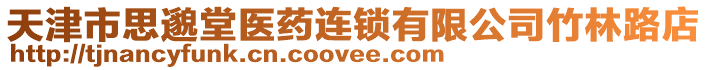 天津市思邈堂医药连锁有限公司竹林路店
http://tjnancyfunk.cn.coovee.com